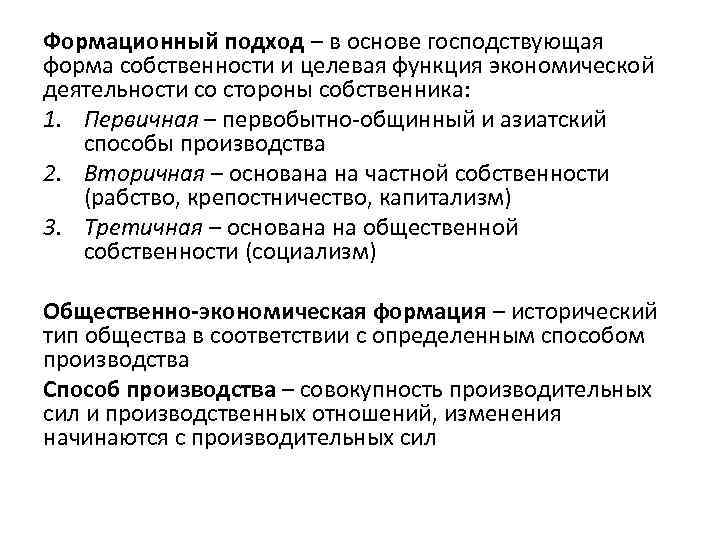 Формационный подход – в основе господствующая форма собственности и целевая функция экономической деятельности со стороны собственника:

1. Первичная – первобытно-общинный и азиатский способы производства
2. Вторичная – основана на частной собственности (рабство, крепостничество, капитализм)
3. Третичная – основана на общественной собственности (социализм)

Общественно-экономическая формация – исторический тип общества в соответствии с определенным способом производства

Способ производства – совокупность производительных сил и производственных отношений, изменения начинаются с производительных сил